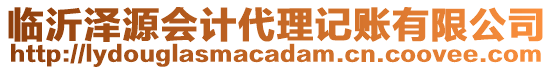 临沂泽源会计代理记账有限公司
http://lydouglasmacadam.cn.coovee.com